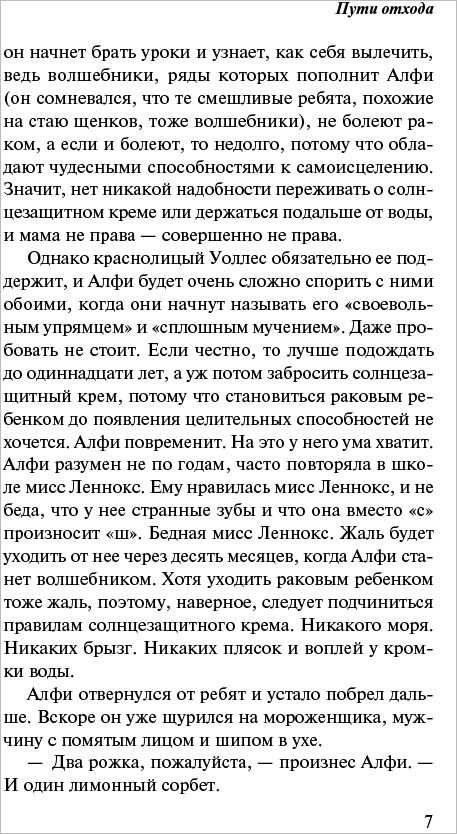 Пути отхода

он начнет брать уроки и узнает, как себя вылечить, ведь волшебники, ряды которых пополнит Алфи (он сомневался, что те смешливые ребята, похожие на стаю щенков, тоже волшебники), не болеют раком, а если и болеют, то недолго, потому что обладают чудесными способностями к самоисцелению. Значит, нет никакой надобности переживать о солнцезащитном креме или держаться подальше от воды, и мама не права — совершенно не права.

Однако краснолицый Уоллес обязательно ее поддержит, и Алфи будет очень сложно спорить с ними обоими, когда они начнут называть его «своевольным упрямцем» и «сплошным мучением». Даже пробовать не стоит. Если честно, то лучше подождать до одиннадцати лет, а уж потом забросить солнцезащитный крем, потому что становиться раковым ребенком до появления целительных способностей не хочется. Алфи повременит. На это у него ума хватит. Алфи разумен не по годам, часто повторяла в школе мисс Леннокс. Ему нравилась мисс Леннокс, и не беда, что у нее странные зубы и что она вместо «с» произносит «ш». Бедная мисс Леннокс. Жаль будет уходить от нее через десять месяцев, когда Алфи станет волшебником. Хотя уходить раковым ребенком тоже жаль, поэтому, наверное, следует подчиниться правилам солнцезащитного крема. Никакого моря. Никаких брызг. Никаких плясок и воплей у кромки воды.

Алфи отвернулся от ребят и устало побрел дальше. Вскоре он уже щурился на мороженщика, мужчину с помятым лицом и шипом в ухе.

— Два рожка, пожалуйста, — произнес Алфи. — И один лимонный сорбет.

7